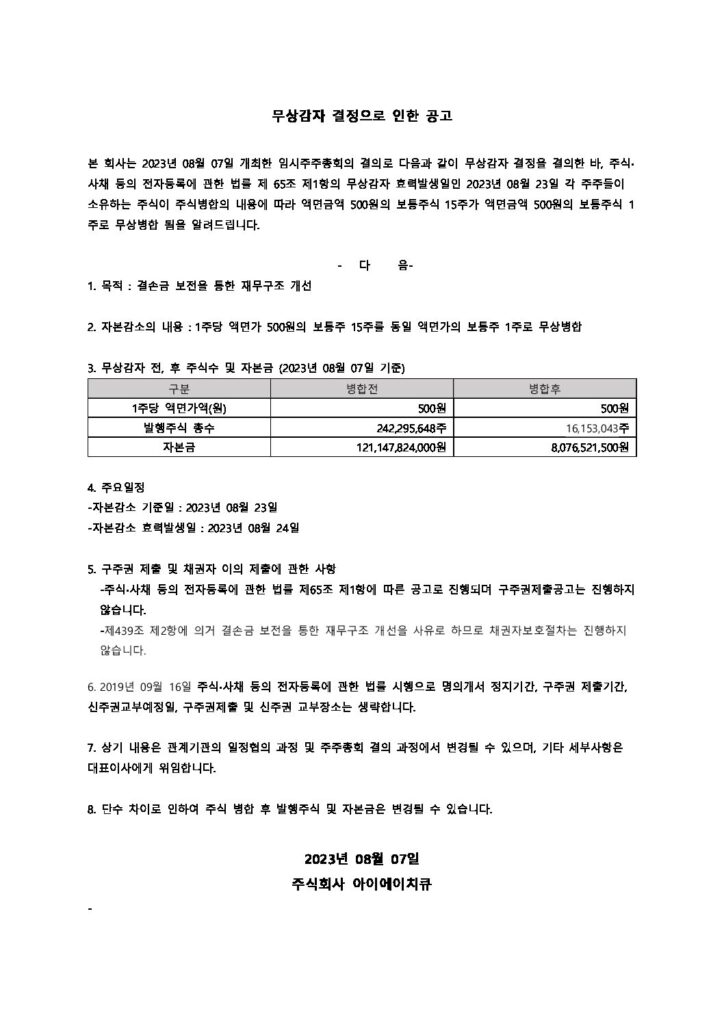 무상감자 결정으로 인한 공고

본 회사는 2023년 08월 07일 개최한 임시주주총회의 결의로 다음과 같이 무상감자 결정을 결의한 바, 주식·사채 등의 전자등록에 관한 법률 제 65조 제1항의 무상감자 효력발생일인 2023년 08월 23일 각 주주들이 소유하는 주식이 주식병합의 내용에 따라 액면금액 500원의 보통주식 15주가 액면금액 500원의 보통주식 1주로 무상병합 됨을 알려드립니다.

- 다 음-

1. 목적 : 결손금 보전을 통한 재무구조 개선

2. 자본감소의 내용 : 1주당 액면가 500원의 보통주 15주를 동일 액면가의 보통주 1주로 무상병합

3. 무상감자 전, 후 주식수 및 자본금 (2023년 08월 07일 기준)

| 구분 | 병합전 | 병합후 |
|---|---|---|
| 1주당 액면가액(원) | 500원 | 500원 |
| 발행주식 총수 | 242,295,648주 | 16,153,043주 |
| 자본금 | 121,147,824,000원 | 8,076,521,500원 |

4. 주요일정
-자본감소 기준일 : 2023년 08월 23일
-자본감소 효력발생일 : 2023년 08월 24일

5. 구주권 제출 및 채권자 이의 제출에 관한 사항
-주식·사채 등의 전자등록에 관한 법률 제65조 제1항에 따른 공고로 진행되며 구주권제출공고는 진행하지 않습니다.
-제439조 제2항에 의거 결손금 보전을 통한 재무구조 개선을 사유로 하므로 채권자보호절차는 진행하지 않습니다.

6. 2019년 09월 16일 주식·사채 등의 전자등록에 관한 법률 시행으로 명의개서 정지기간, 구주권 제출기간, 신주권교부예정일, 구주권제출 및 신주권 교부장소는 생략합니다.

7. 상기 내용은 관계기관의 일정협의 과정 및 주주총회 결의 과정에서 변경될 수 있으며, 기타 세부사항은 대표이사에게 위임합니다.

8. 단수 차이로 인하여 주식 병합 후 발행주식 및 자본금은 변경될 수 있습니다.

2023년 08월 07일
주식회사 아이에이치큐

-